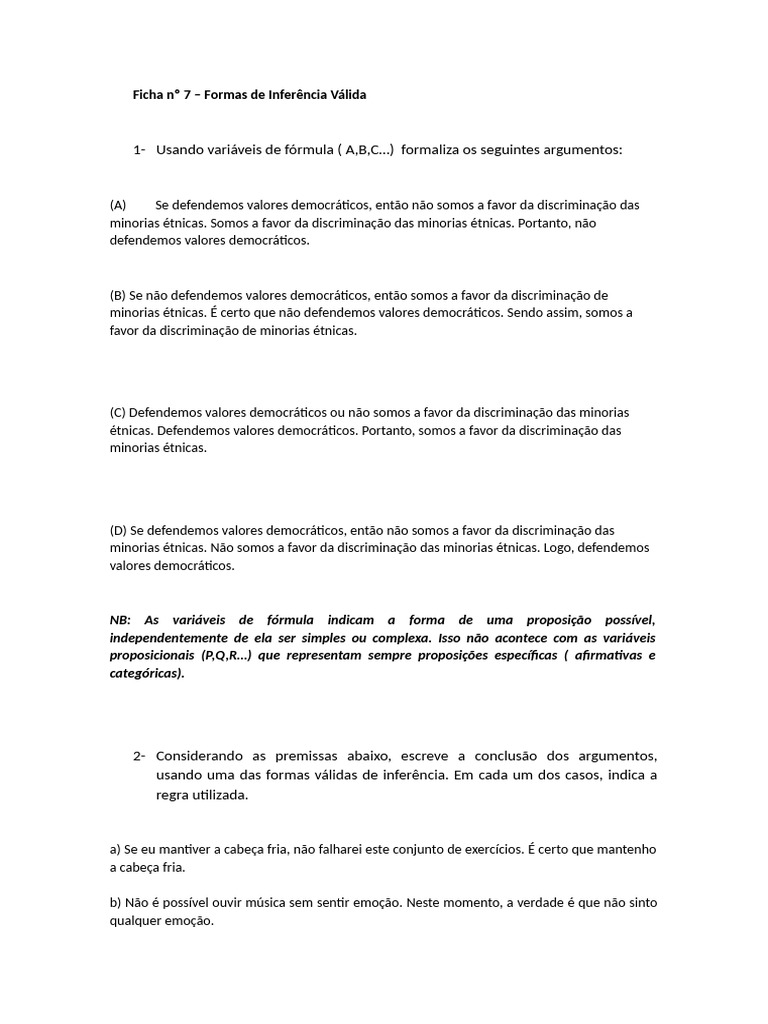 Ficha n° 7 – Formas de Inferência Válida

1- Usando variáveis de fórmula ( A,B,C…) formaliza os seguintes argumentos:

(A) Se defendemos valores democráticos, então não somos a favor da discriminação das minorias étnicas. Somos a favor da discriminação das minorias étnicas. Portanto, não defendemos valores democráticos.

(B) Se não defendemos valores democráticos, então somos a favor da discriminação de minorias étnicas. É certo que não defendemos valores democráticos. Sendo assim, somos a favor da discriminação de minorias étnicas.

(C) Defendemos valores democráticos ou não somos a favor da discriminação das minorias étnicas. Defendemos valores democráticos. Portanto, somos a favor da discriminação das minorias étnicas.

(D) Se defendemos valores democráticos, então não somos a favor da discriminação das minorias étnicas. Não somos a favor da discriminação das minorias étnicas. Logo, defendemos valores democráticos.

NB: As variáveis de fórmula indicam a forma de uma proposição possível, independentemente de ela ser simples ou complexa. Isso não acontece com as variáveis proposicionais (P,Q,R…) que representam sempre proposições específicas ( afirmativas e categóricas).

2- Considerando as premissas abaixo, escreve a conclusão dos argumentos, usando uma das formas válidas de inferência. Em cada um dos casos, indica a regra utilizada.

a) Se eu mantiver a cabeça fria, não falharei este conjunto de exercícios. É certo que mantenho a cabeça fria.

b) Não é possível ouvir música sem sentir emoção. Neste momento, a verdade é que não sinto qualquer emoção.